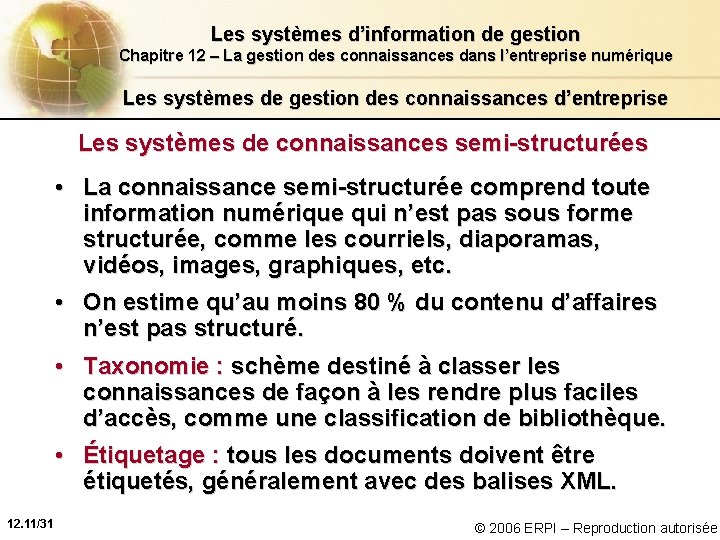 Les systèmes d'information de gestion
Chapitre 12 – La gestion des connaissances dans l'entreprise numérique

Les systèmes de gestion des connaissances d'entreprise

Les systèmes de connaissances semi-structurées

• La connaissance semi-structurée comprend toute information numérique qui n'est pas sous forme structurée, comme les courriels, diaporamas, vidéos, images, graphiques, etc.

• On estime qu'au moins 80 % du contenu d'affaires n'est pas structuré.

• Taxonomie : schème destiné à classer les connaissances de façon à les rendre plus faciles d'accès, comme une classification de bibliothèque.

• Étiquetage : tous les documents doivent être étiquetés, généralement avec des balises XML.

12.11/31

© 2006 ERPI – Reproduction autorisée